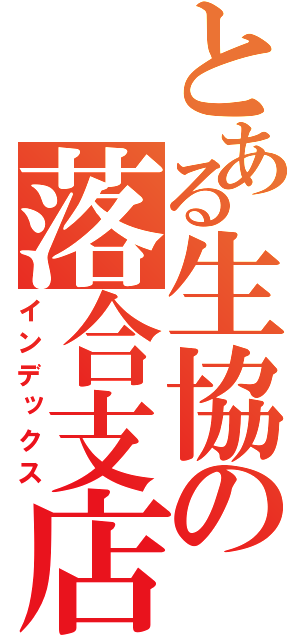 とある生協の落合支店
インデックス